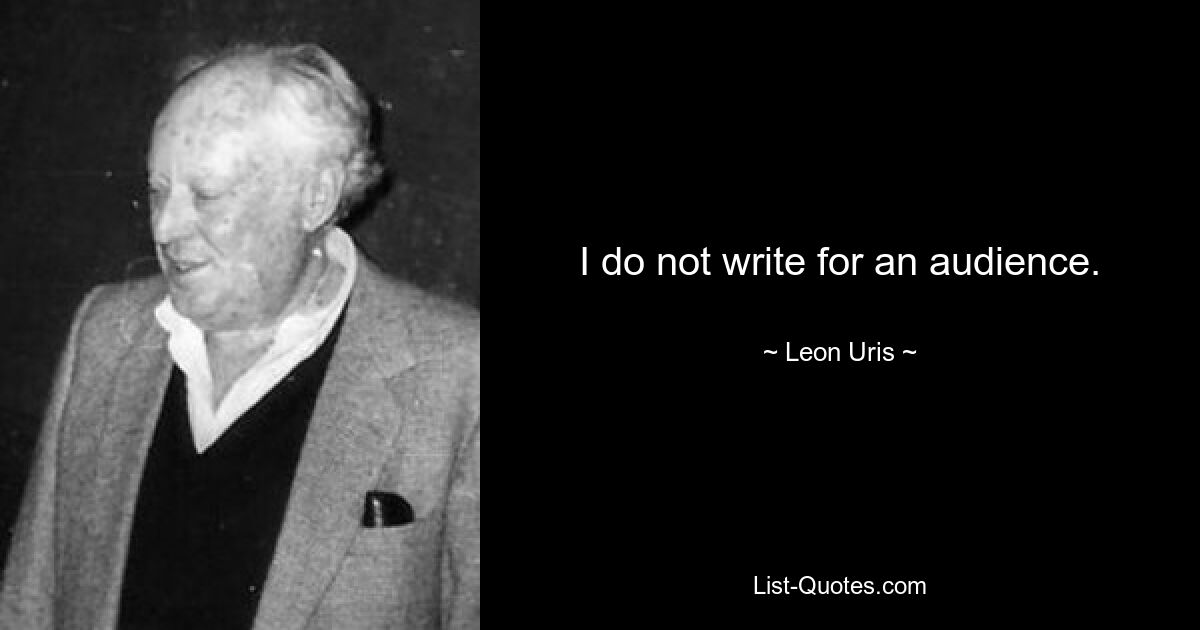 I do not write for an audience.

~ Leon Uris ~

List-Quotes.com